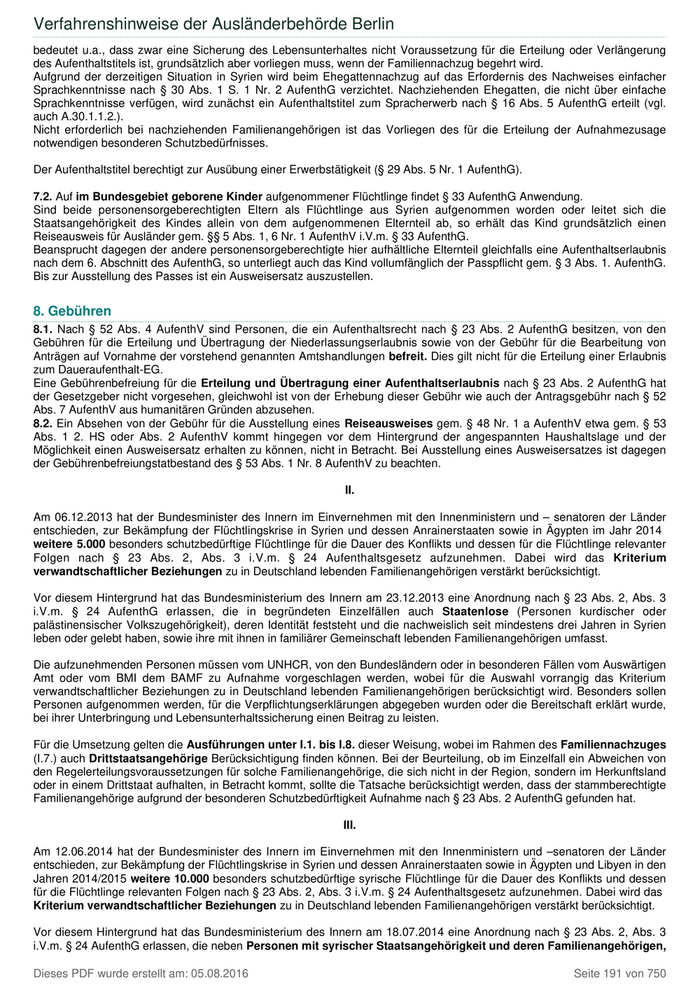 Verfahrenshinweise der Ausländerbehörde Berlin

bedeutet u.a., dass zwar eine Sicherung des Lebensunterhaltes nicht Voraussetzung für die Erteilung oder Verlängerung des Aufenthaltstitels ist, grundsätzlich aber vorliegen muss, wenn der Familiennachzug begehrt wird.
Aufgrund der derzeitigen Situation in Syrien wird beim Ehegattennachzug auf das Erfordernis des Nachweises einfacher Sprachkenntnisse nach § 30 Abs. 1 S. 1 Nr. 2 AufenthG verzichtet. Nachziehenden Ehegatten, die nicht über einfache Sprachkenntnisse verfügen, wird zunächst ein Aufenthaltstitel zum Spracherwerb nach § 16 Abs. 5 AufenthG erteilt (vgl. auch A.30.1.1.2.).
Nicht erforderlich bei nachziehenden Familienangehörigen ist das Vorliegen des für die Erteilung der Aufnahmezusage notwendigen besonderen Schutzbedürfnisses.

Der Aufenthaltstitel berechtigt zur Ausübung einer Erwerbstätigkeit (§ 29 Abs. 5 Nr. 1 AufenthG).

7.2. Auf im Bundesgebiet geborene Kinder aufgenommener Flüchtlinge findet § 33 AufenthG Anwendung.
Sind beide personensorgeberechtigten Eltern als Flüchtlinge aus Syrien aufgenommen worden oder leitet sich die Staatsangehörigkeit des Kindes allein von dem aufgenommenen Elternteil ab, so erhält das Kind grundsätzlich einen Reiseausweis für Ausländer gem. §§ 5 Abs. 1, 6 Nr. 1 AufenthV i.V.m. § 33 AufenthG.
Beansprucht dagegen der andere personensorgeberechtigte hier aufhältliche Elternteil gleichfalls eine Aufenthaltserlaubnis nach dem 6. Abschnitt des AufenthG, so unterliegt auch das Kind vollumfänglich der Passpflicht gem. § 3 Abs. 1. AufenthG. Bis zur Ausstellung des Passes ist ein Ausweisersatz auszustellen.

8. Gebühren

8.1. Nach § 52 Abs. 4 AufenthV sind Personen, die ein Aufenthaltsrecht nach § 23 Abs. 2 AufenthG besitzen, von den Gebühren für die Erteilung und Übertragung der Niederlassungserlaubnis sowie von der Gebühr für die Bearbeitung von Anträgen auf Vornahme der vorstehend genannten Amtshandlungen befreit. Dies gilt nicht für die Erteilung einer Erlaubnis zum Daueraufenthalt-EG.
Eine Gebührenbefreiung für die Erteilung und Übertragung einer Aufenthaltserlaubnis nach § 23 Abs. 2 AufenthG hat der Gesetzgeber nicht vorgesehen, gleichwohl ist von der Erhebung dieser Gebühr wie auch der Antragsgebühr nach § 52 Abs. 7 AufenthV aus humanitären Gründen abzusehen.
8.2. Ein Absehen von der Gebühr für die Ausstellung eines Reiseausweises gem. § 48 Nr. 1 a AufenthV etwa gem. § 53 Abs. 1 2. HS oder Abs. 2 AufenthV kommt hingegen vor dem Hintergrund der angespannten Haushaltslage und der Möglichkeit einen Ausweisersatz erhalten zu können, nicht in Betracht. Bei Ausstellung eines Ausweisersatzes ist dagegen der Gebührenbefreiungstatbestand des § 53 Abs. 1 Nr. 8 AufenthV zu beachten.

II.

Am 06.12.2013 hat der Bundesminister des Innern im Einvernehmen mit den Innenministern und – senatoren der Länder entschieden, zur Bekämpfung der Flüchtlingskrise in Syrien und dessen Anrainerstaaten sowie in Ägypten im Jahr 2014 weitere 5.000 besonders schutzbedürftige Flüchtlinge für die Dauer des Konflikts und dessen für die Flüchtlinge relevanter Folgen nach § 23 Abs. 2, Abs. 3 i.V.m. § 24 Aufenthaltsgesetz aufzunehmen. Dabei wird das Kriterium verwandtschaftlicher Beziehungen zu in Deutschland lebenden Familienangehörigen verstärkt berücksichtigt.

Vor diesem Hintergrund hat das Bundesministerium des Innern am 23.12.2013 eine Anordnung nach § 23 Abs. 2, Abs. 3 i.V.m. § 24 AufenthG erlassen, die in begründeten Einzelfällen auch Staatenlose (Personen kurdischer oder palästinensischer Volkszugehörigkeit), deren Identität feststeht und die nachweislich seit mindestens drei Jahren in Syrien leben oder gelebt haben, sowie ihre mit ihnen in familiärer Gemeinschaft lebenden Familienangehörigen umfasst.

Die aufzunehmenden Personen müssen vom UNHCR, von den Bundesländern oder in besonderen Fällen vom Auswärtigen Amt oder vom BMI dem BAMF zu Aufnahme vorgeschlagen werden, wobei für die Auswahl vorrangig das Kriterium verwandtschaftlicher Beziehungen zu in Deutschland lebenden Familienangehörigen berücksichtigt wird. Besonders sollen Personen aufgenommen werden, für die Verpflichtungserklärungen abgegeben wurden oder die Bereitschaft erklärt wurde, bei ihrer Unterbringung und Lebensunterhaltssicherung einen Beitrag zu leisten.

Für die Umsetzung gelten die Ausführungen unter I.1. bis I.8. dieser Weisung, wobei im Rahmen des Familiennachzuges (I.7.) auch Drittstaatsangehörige Berücksichtigung finden können. Bei der Beurteilung, ob im Einzelfall ein Abweichen von den Regelerteilungsvoraussetzungen für solche Familienangehörige, die sich nicht in der Region, sondern im Herkunftsland oder in einem Drittstaat aufhalten, in Betracht kommt, sollte die Tatsache berücksichtigt werden, dass der stammberechtigte Familienangehörige aufgrund der besonderen Schutzbedürftigkeit Aufnahme nach § 23 Abs. 2 AufenthG gefunden hat.

III.

Am 12.06.2014 hat der Bundesminister des Innern im Einvernehmen mit den Innenministern und –senatoren der Länder entschieden, zur Bekämpfung der Flüchtlingskrise in Syrien und dessen Anrainerstaaten sowie in Ägypten und Libyen in den Jahren 2014/2015 weitere 10.000 besonders schutzbedürftige syrische Flüchtlinge für die Dauer des Konflikts und dessen für die Flüchtlinge relevanten Folgen nach § 23 Abs. 2, Abs. 3 i.V.m. § 24 Aufenthaltsgesetz aufzunehmen. Dabei wird das Kriterium verwandtschaftlicher Beziehungen zu in Deutschland lebenden Familienangehörigen verstärkt berücksichtigt.

Vor diesem Hintergrund hat das Bundesministerium des Innern am 18.07.2014 eine Anordnung nach § 23 Abs. 2, Abs. 3 i.V.m. § 24 AufenthG erlassen, die neben Personen mit syrischer Staatsangehörigkeit und deren Familienangehörigen,

Dieses PDF wurde erstellt am: 05.08.2016
Seite 191 von 750